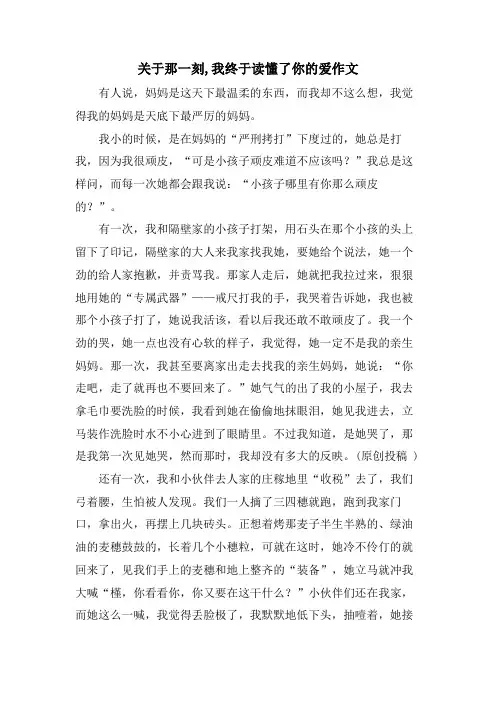 关于那一刻,我终于读懂了你的爱作文

有人说，妈妈是这天下最温柔的东西，而我却不这么想，我觉得我的妈妈是天底下最严厉的妈妈。

我小的时候，是在妈妈的“严刑拷打”下度过的，她总是打我，因为我很顽皮，“可是小孩子顽皮难道不应该吗？”我总是这样问，而每一次她都会跟我说：“小孩子哪里有你那么顽皮的？”。

有一次，我和隔壁家的小孩子打架，用石头在那个小孩的头上留下了印记，隔壁家的大人来我家找我她，要她给个说法，她一个劲的给人家抱歉，并责骂我。那家人走后，她就把我拉过来，狠狠地用她的“专属武器”——戒尺打我的手，我哭着告诉她，我也被那个小孩子打了，她说我活该，看以后我还敢不敢顽皮了。我一个劲的哭，她一点也没有心软的样子，我觉得，她一定不是我的亲生妈妈。那一次，我甚至要离家出走去找我的亲生妈妈，她说：“你走吧，走了就再也不要回来了。”她气气的出了我的小屋子，我去拿毛巾要洗脸的时候，我看到她在偷偷地抹眼泪，她见我进去，立马装作洗脸时水不小心进到了眼睛里。不过我知道，是她哭了，那是我第一次见她哭，然而那时，我却没有多大的反映。(原创投稿 )

还有一次，我和小伙伴去人家的庄稼地里“收税”去了，我们弓着腰，生怕被人发现。我们一人摘了三四穗就跑，跑到我家门口，拿出火，再摆上几块砖头。正想着烤那麦子半生半熟的、绿油油的麦穗鼓鼓的，长着几个小穗粒，可就在这时，她冷不伶仃的就回来了，见我们手上的麦穗和地上整齐的“装备”，她立马就冲我大喊“槿，你看看你，你又要在这干什么？”小伙伴们还在我家，而她这么一喊，我觉得丢脸极了，我默默地低下头，抽噎着，她接